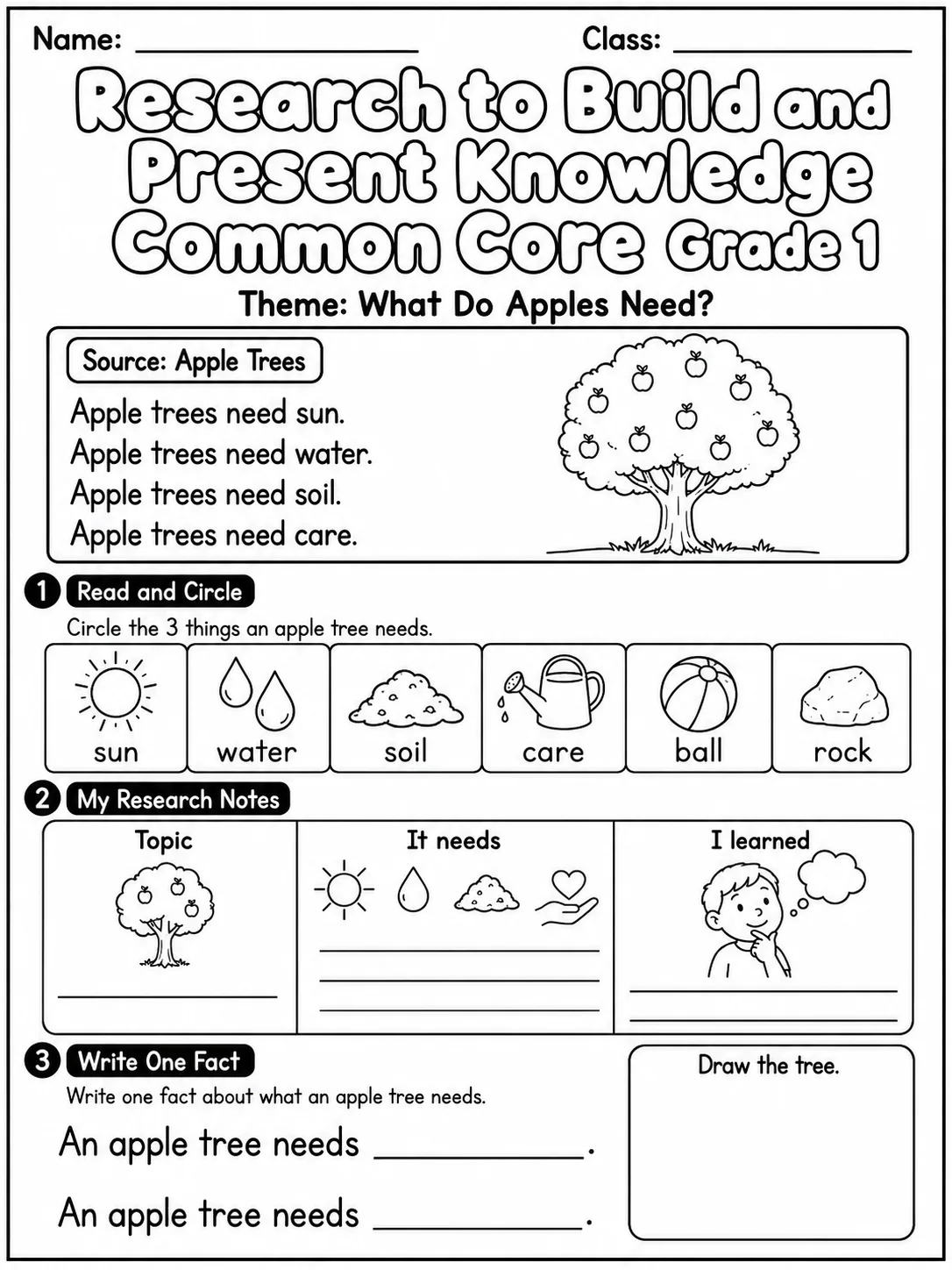 Name: ____ Class: ____

Research to Build and Present Knowledge Common Core Grade 1

Theme: What Do Apples Need?

Source: Apple Trees

Apple trees need sun.
Apple trees need water.
Apple trees need soil.
Apple trees need care.

1 Read and Circle

Circle the 3 things an apple tree needs.

sun water soil care ball rock

2 My Research Notes

Topic

____

It needs

____
____
____

I learned

____
____

3 Write One Fact

Write one fact about what an apple tree needs.

An apple tree needs ____.

An apple tree needs ____.

Draw the tree.